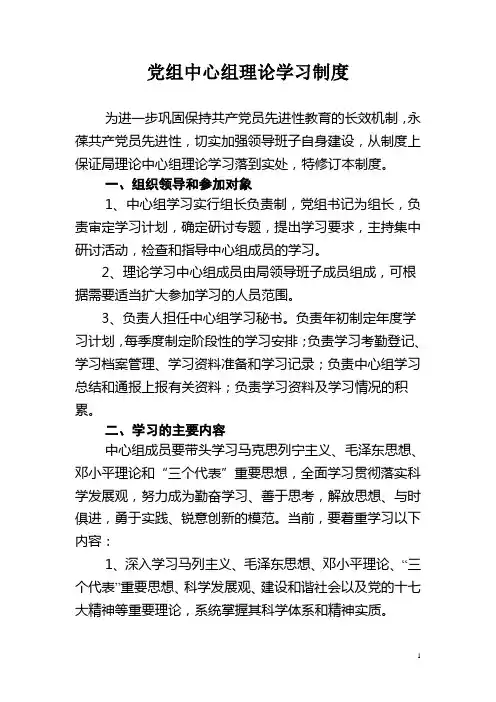 党组中心组理论学习制度

为进一步巩固保持共产党员先进性教育的长效机制，永葆共产党员先进性，切实加强领导班子自身建设，从制度上保证局理论中心组理论学习落到实处，特修订本制度。

一、组织领导和参加对象

1、中心组学习实行组长负责制，党组书记为组长，负责审定学习计划，确定研讨专题，提出学习要求，主持集中研讨活动，检查和指导中心组成员的学习。

2、理论学习中心组成员由局领导班子成员组成，可根据需要适当扩大参加学习的人员范围。

3、负责人担任中心组学习秘书。负责年初制定年度学习计划，每季度制定阶段性的学习安排；负责学习考勤登记、学习档案管理、学习资料准备和学习记录；负责中心组学习总结和通报上报有关资料；负责学习资料及学习情况的积累。

二、学习的主要内容

中心组成员要带头学习马克思列宁主义、毛泽东思想、邓小平理论和“三个代表”重要思想，全面学习贯彻落实科学发展观，努力成为勤奋学习、善于思考，解放思想、与时俱进，勇于实践、锐意创新的模范。当前，要着重学习以下内容：

1、深入学习马列主义、毛泽东思想、邓小平理论、“三个代表”重要思想、科学发展观、建设和谐社会以及党的十七大精神等重要理论，系统掌握其科学体系和精神实质。

1